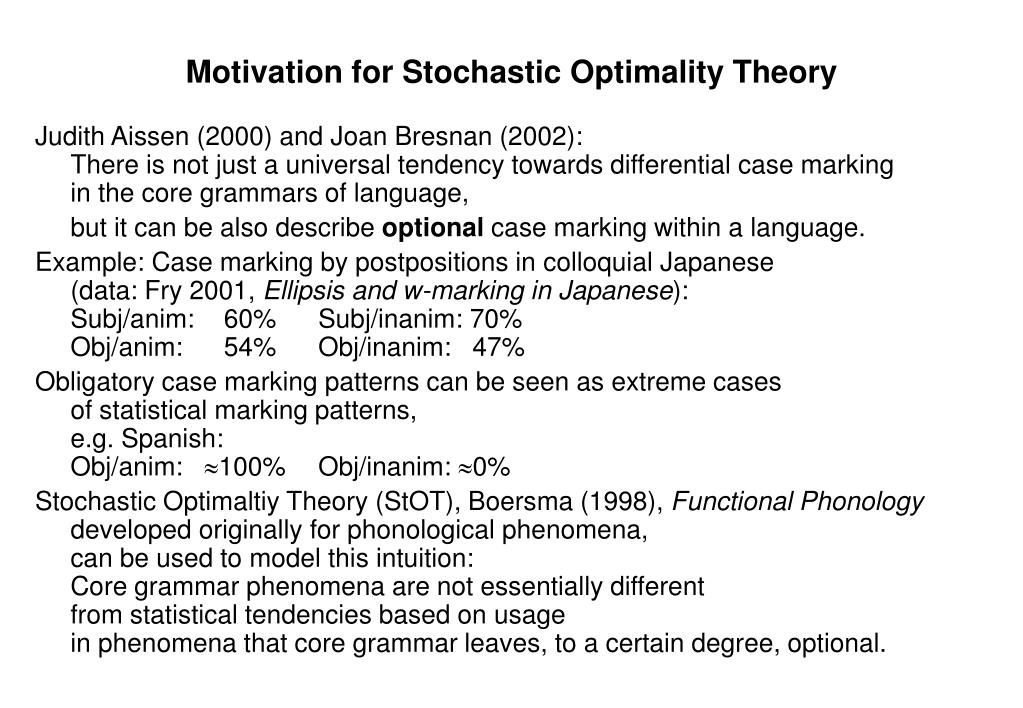 Motivation for Stochastic Optimality Theory

Judith Aissen (2000) and Joan Bresnan (2002):
There is not just a universal tendency towards differential case marking in the core grammars of language,
but it can be also describe optional case marking within a language.

Example: Case marking by postpositions in colloquial Japanese
(data: Fry 2001, Ellipsis and w-marking in Japanese):
Subj/anim: 60% Subj/inanim: 70%
Obj/anim: 54% Obj/inanim: 47%

Obligatory case marking patterns can be seen as extreme cases of statistical marking patterns,
e.g. Spanish:
Obj/anim: $\approx$100% Obj/inanim: $\approx$0%

Stochastic Optimaltiy Theory (StOT), Boersma (1998), Functional Phonology
developed originally for phonological phenomena,
can be used to model this intuition:
Core grammar phenomena are not essentially different
from statistical tendencies based on usage
in phenomena that core grammar leaves, to a certain degree, optional.